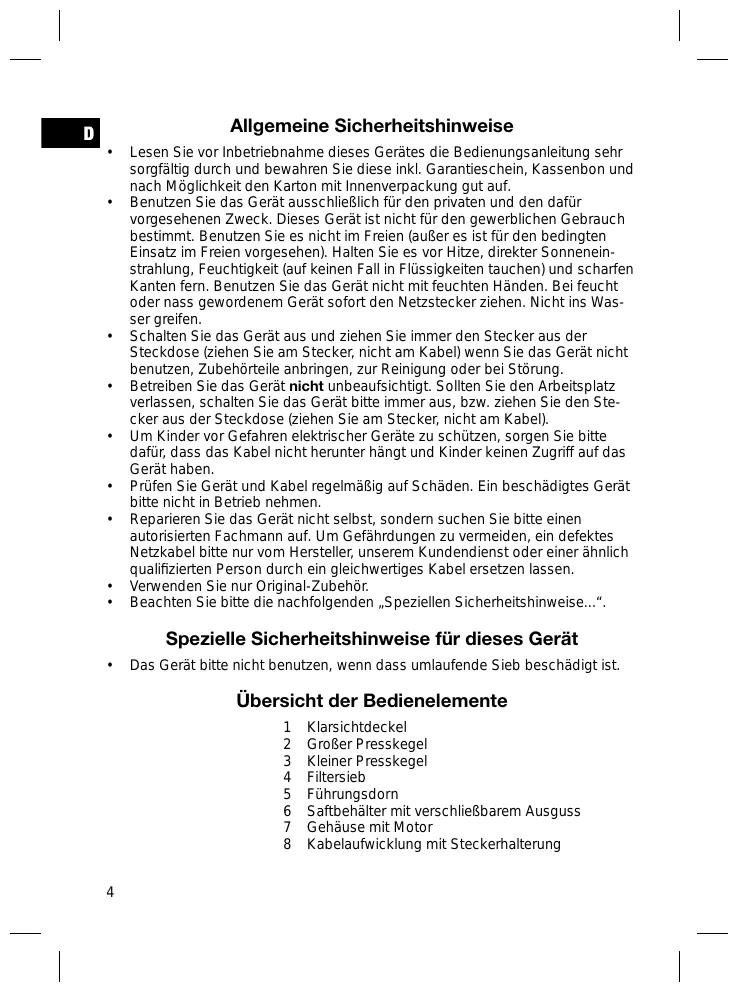 D

Allgemeine Sicherheitshinweise

• Lesen Sie vor Inbetriebnahme dieses Gerätes die Bedienungsanleitung sehr sorgfältig durch und bewahren Sie diese inkl. Garantieschein, Kassenbon und nach Möglichkeit den Karton mit Innenverpackung gut auf.
• Benutzen Sie das Gerät ausschließlich für den privaten und den dafür vorgesehenen Zweck. Dieses Gerät ist nicht für den gewerblichen Gebrauch bestimmt. Benutzen Sie es nicht im Freien (außer es ist für den bedingten Einsatz im Freien vorgesehen). Halten Sie es vor Hitze, direkter Sonneneinstrahlung, Feuchtigkeit (auf keinen Fall in Flüssigkeiten tauchen) und scharfen Kanten fern. Benutzen Sie das Gerät nicht mit feuchten Händen. Bei feucht oder nass gewordenem Gerät sofort den Netzstecker ziehen. Nicht ins Wasser greifen.
• Schalten Sie das Gerät aus und ziehen Sie immer den Stecker aus der Steckdose (ziehen Sie am Stecker, nicht am Kabel) wenn Sie das Gerät nicht benutzen, Zubehörteile anbringen, zur Reinigung oder bei Störung.
• Betreiben Sie das Gerät nicht unbeaufsichtigt. Sollten Sie den Arbeitsplatz verlassen, schalten Sie das Gerät bitte immer aus, bzw. ziehen Sie den Stecker aus der Steckdose (ziehen Sie am Stecker, nicht am Kabel).
• Um Kinder vor Gefahren elektrischer Geräte zu schützen, sorgen Sie bitte dafür, dass das Kabel nicht herunter hängt und Kinder keinen Zugriff auf das Gerät haben.
• Prüfen Sie Gerät und Kabel regelmäßig auf Schäden. Ein beschädigtes Gerät bitte nicht in Betrieb nehmen.
• Reparieren Sie das Gerät nicht selbst, sondern suchen Sie bitte einen autorisierten Fachmann auf. Um Gefährdungen zu vermeiden, ein defektes Netzkabel bitte nur vom Hersteller, unserem Kundendienst oder einer ähnlich qualifizierten Person durch ein gleichwertiges Kabel ersetzen lassen.
• Verwenden Sie nur Original-Zubehör.
• Beachten Sie bitte die nachfolgenden „Speziellen Sicherheitshinweise...“.

Spezielle Sicherheitshinweise für dieses Gerät

• Das Gerät bitte nicht benutzen, wenn dass umlaufende Sieb beschädigt ist.

Übersicht der Bedienelemente

1 Klarsichtdeckel
2 Großer Presskegel
3 Kleiner Presskegel
4 Filtersieb
5 Führungsdorn
6 Saftbehälter mit verschließbarem Ausguss
7 Gehäuse mit Motor
8 Kabelaufwicklung mit Steckerhalterung

4